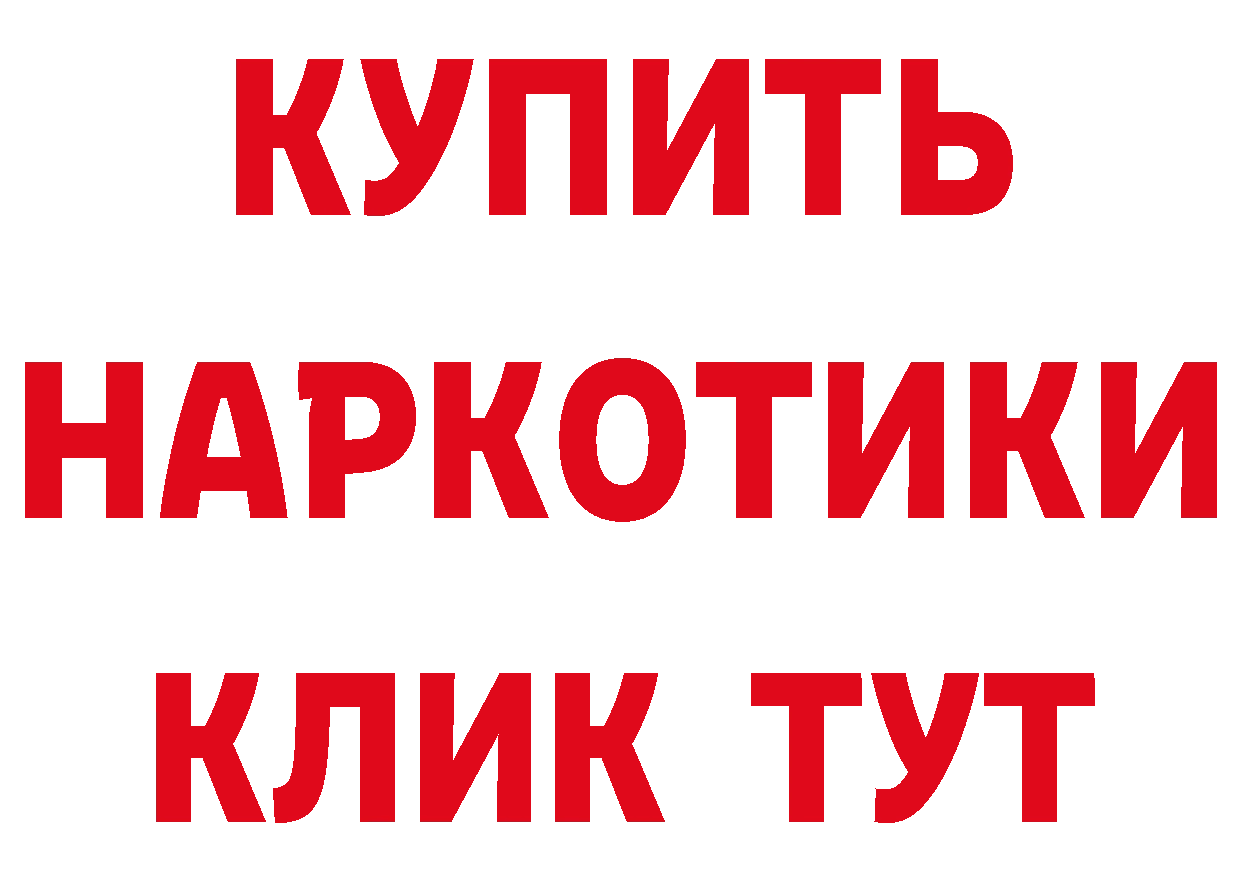 КУПИТЬ НАРКОТИКИ КЛИК ТУТ